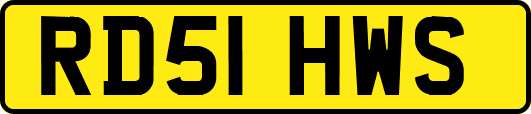 RD51 HWS